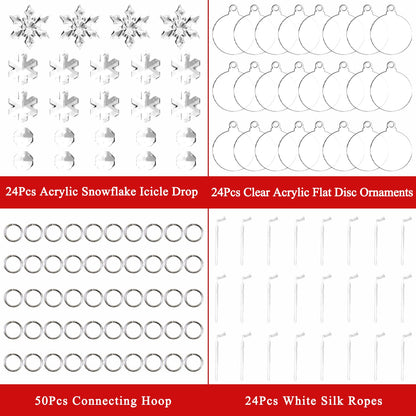 24Pcs Acrylic Snowflake Icicle Drop

24Pcs Clear Acrylic Flat Disc Ornaments

50Pcs Connecting Hoop

24Pcs White Silk Ropes